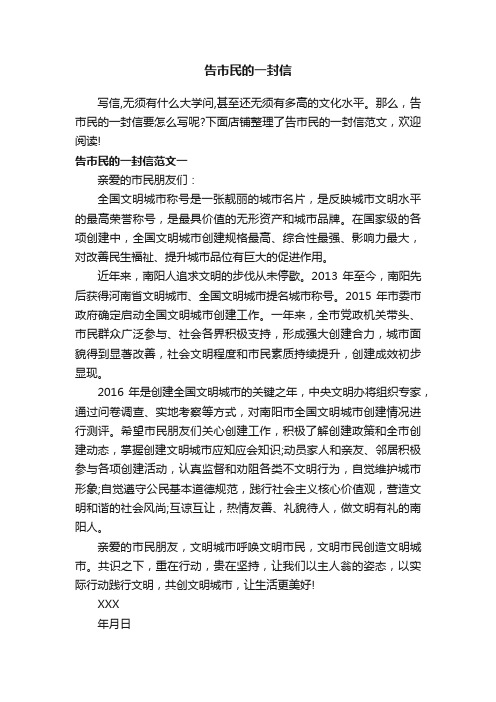 告市民的一封信

写信,无须有什么大学问,甚至还无须有多高的文化水平。那么，告市民的一封信要怎么写呢?下面店铺整理了告市民的一封信范文，欢迎阅读!

告市民的一封信范文一

亲爱的市民朋友们：

全国文明城市称号是一张靓丽的城市名片，是反映城市文明水平的最高荣誉称号，是最具价值的无形资产和城市品牌。在国家级的各项创建中，全国文明城市创建规格最高、综合性最强、影响力最大，对改善民生福祉、提升城市品位有巨大的促进作用。

近年来，南阳人追求文明的步伐从未停歇。2013 年至今，南阳先后获得河南省文明城市、全国文明城市提名城市称号。2015 年市委市政府确定启动全国文明城市创建工作。一年来，全市党政机关带头、市民群众广泛参与、社会各界积极支持，形成强大创建合力，城市面貌得到显著改善，社会文明程度和市民素质持续提升，创建成效初步显现。

2016 年是创建全国文明城市的关键之年，中央文明办将组织专家，通过问卷调查、实地考察等方式，对南阳市全国文明城市创建情况进行测评。希望市民朋友们关心创建工作，积极了解创建政策和全市创建动态，掌握创建文明城市应知应会知识;动员家人和亲友、邻居积极参与各项创建活动，认真监督和劝阻各类不文明行为，自觉维护城市形象;自觉遵守公民基本道德规范，践行社会主义核心价值观，营造文明和谐的社会风尚;互谅互让，热情友善、礼貌待人，做文明有礼的南阳人。

亲爱的市民朋友，文明城市呼唤文明市民，文明市民创造文明城市。共识之下，重在行动，贵在坚持，让我们以主人翁的姿态，以实际行动践行文明，共创文明城市，让生活更美好!

XXX

年月日